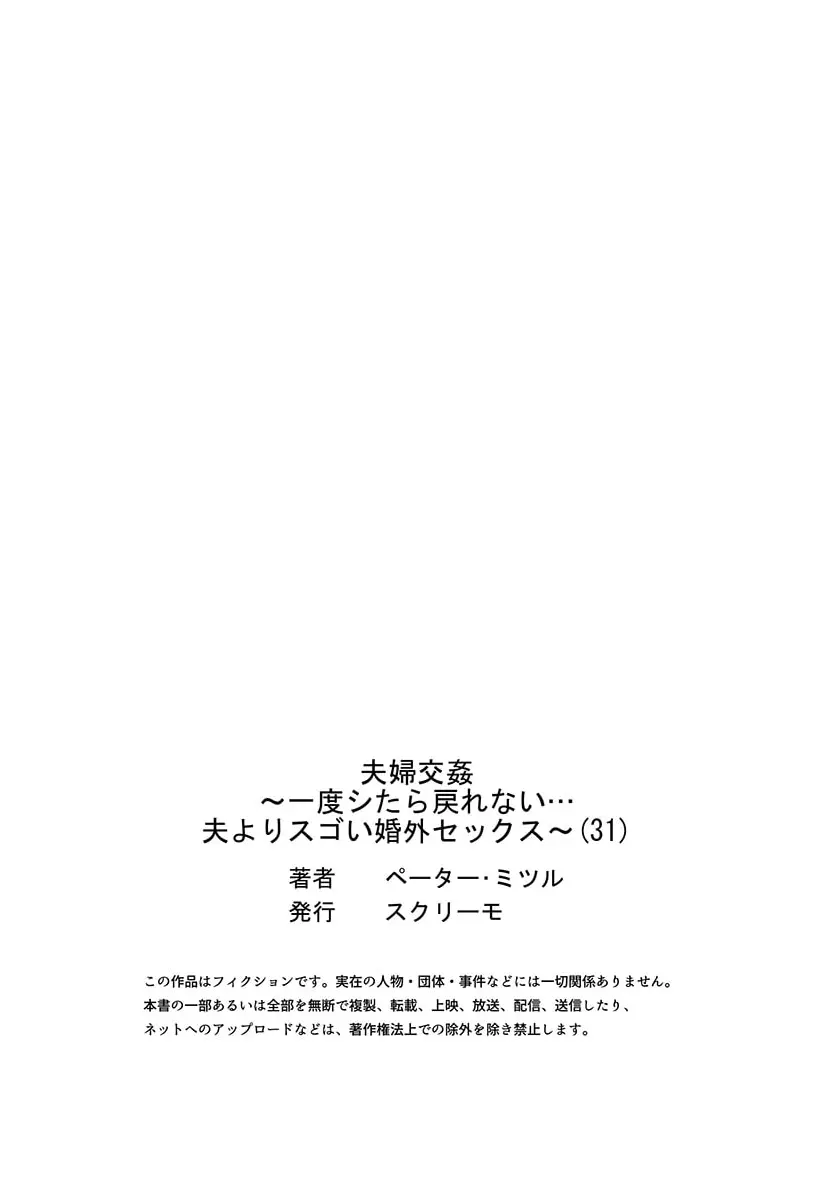 夫婦交姦
～一度シたら戻れない…
夫よりスゴい婚外セックス～(31)

著者　ペーター・ミツル
発行　スクリーモ

この作品はフィクションです。実在の人物・団体・事件などには一切関係ありません。
本書の一部あるいは全部を無断で複製、転載、上映、放送、配信、送信したり、
ネットへのアップロードなどは、著作権法上での除外を除き禁止します。